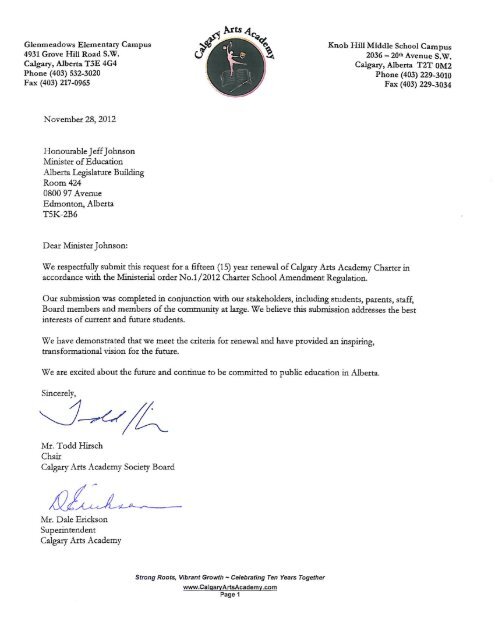 Glenmeadows Elementary Campus
4931 Grove Hill Road S.W.
Calgary, Alberta T3E 4G4
Phone (403) 532-3020
Fax (403) 217-0965

Calgary Arts Academy

Knob Hill Middle School Campus
2036 – 20th Avenue S.W.
Calgary, Alberta T2T 0M2
Phone (403) 229-3010
Fax (403) 229-3034

November 28, 2012

Honourable Jeff Johnson
Minister of Education
Alberta Legislature Building
Room 424
0800 97 Avenue
Edmonton, Alberta
T5K-2B6

Dear Minister Johnson:

We respectfully submit this request for a fifteen (15) year renewal of Calgary Arts Academy Charter in accordance with the Ministerial order No.1/2012 Charter School Amendment Regulation.

Our submission was completed in conjunction with our stakeholders, including students, parents, staff, Board members and members of the community at large. We believe this submission addresses the best interests of current and future students.

We have demonstrated that we meet the criteria for renewal and have provided an inspiring, transformational vision for the future.

We are excited about the future and continue to be committed to public education in Alberta.

Sincerely,

Todd Hirsch

Mr. Todd Hirsch
Chair
Calgary Arts Academy Society Board

D Erickson

Mr. Dale Erickson
Superintendent
Calgary Arts Academy

Strong Roots, Vibrant Growth ~ Celebrating Ten Years Together
www.CalgaryArtsAcademy.com
Page 1